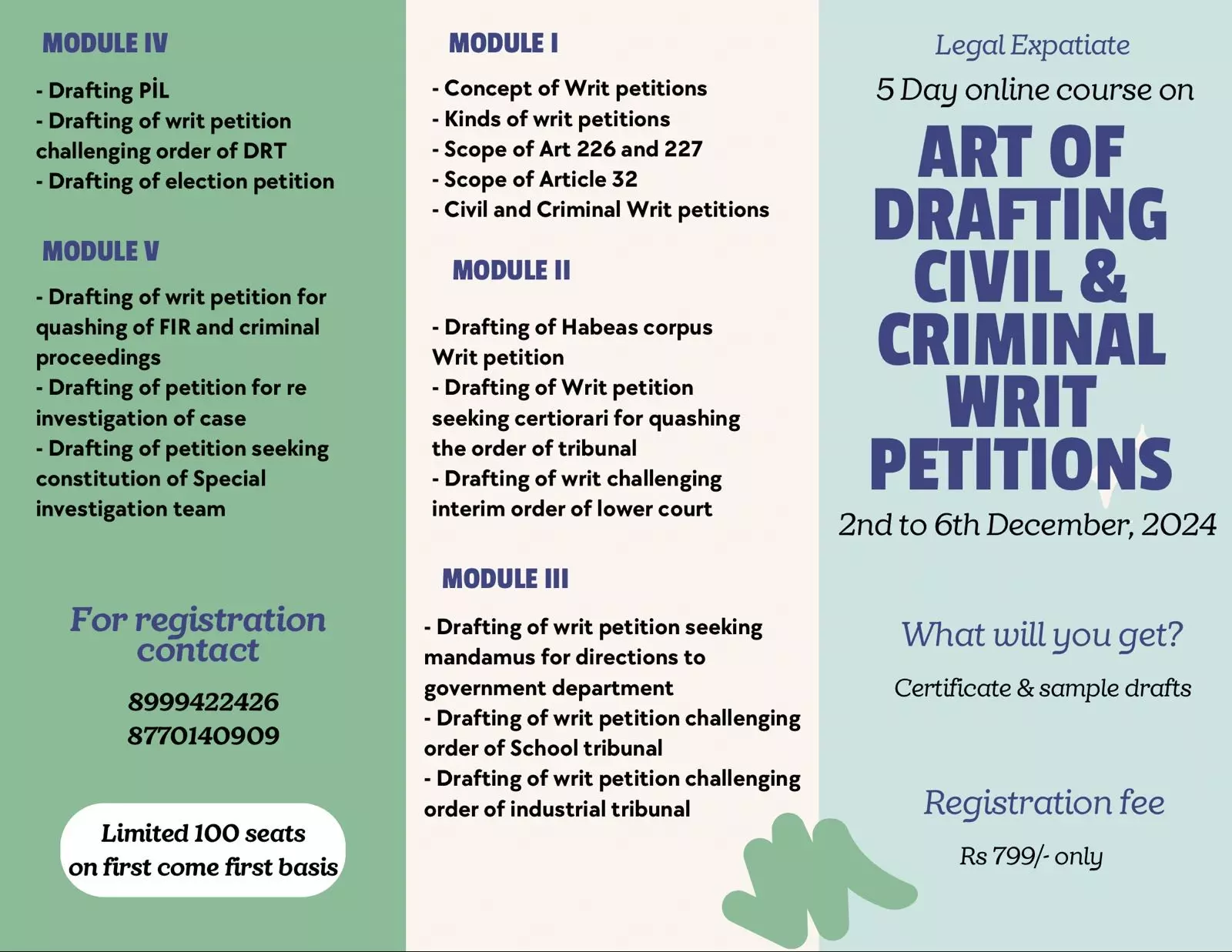 MODULE IV

- Drafting PİL
- Drafting of writ petition challenging order of DRT
- Drafting of election petition

MODULE V

- Drafting of writ petition for quashing of FIR and criminal proceedings
- Drafting of petition for re investigation of case
- Drafting of petition seeking constitution of Special investigation team

For registration contact

8999422426
8770140909

Limited 100 seats on first come first basis

MODULE I

- Concept of Writ petitions
- Kinds of writ petitions
- Scope of Art 226 and 227
- Scope of Article 32
- Civil and Criminal Writ petitions

MODULE II

- Drafting of Habeas corpus Writ petition
- Drafting of Writ petition seeking certiorari for quashing the order of tribunal
- Drafting of writ challenging interim order of lower court

MODULE III

- Drafting of writ petition seeking mandamus for directions to government department
- Drafting of writ petition challenging order of School tribunal
- Drafting of writ petition challenging order of industrial tribunal

Legal Expatiate

5 Day online course on

ART OF DRAFTING CIVIL & CRIMINAL WRIT PETITIONS

2nd to 6th December, 2024

What will you get?

Certificate & sample drafts

Registration fee

Rs 799/- only